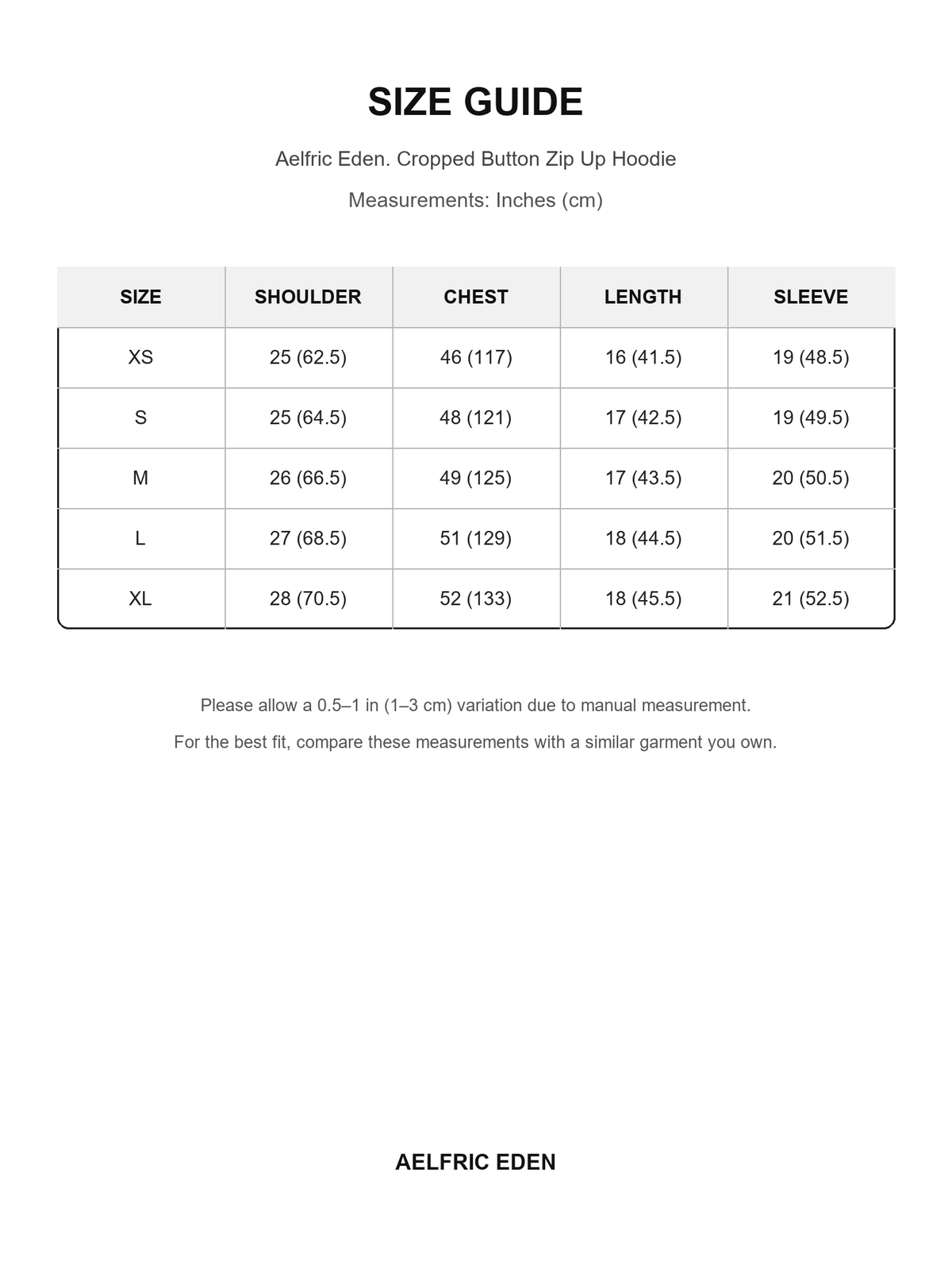 SIZE GUIDE

Aelfric Eden. Cropped Button Zip Up Hoodie

Measurements: Inches (cm)

| SIZE | SHOULDER | CHEST | LENGTH | SLEEVE |
|---|---|---|---|---|
| XS | 25 (62.5) | 46 (117) | 16 (41.5) | 19 (48.5) |
| S | 25 (64.5) | 48 (121) | 17 (42.5) | 19 (49.5) |
| M | 26 (66.5) | 49 (125) | 17 (43.5) | 20 (50.5) |
| L | 27 (68.5) | 51 (129) | 18 (44.5) | 20 (51.5) |
| XL | 28 (70.5) | 52 (133) | 18 (45.5) | 21 (52.5) |

Please allow a 0.5–1 in (1–3 cm) variation due to manual measurement.

For the best fit, compare these measurements with a similar garment you own.

AELFRIC EDEN